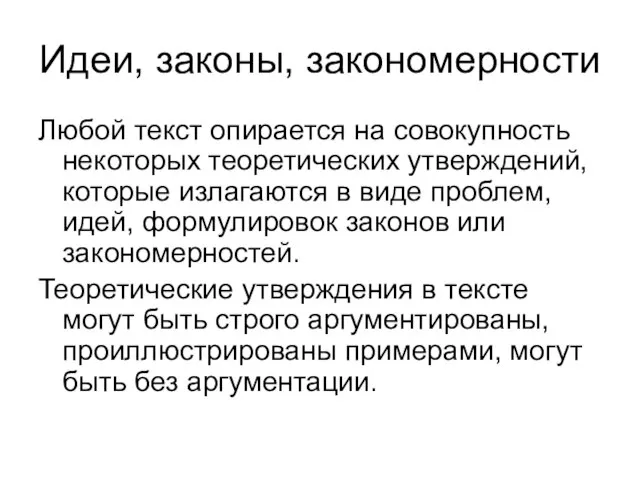 Идеи, законы, закономерности

Любой текст опирается на совокупность некоторых теоретических утверждений, которые излагаются в виде проблем, идей, формулировок законов или закономерностей.

Теоретические утверждения в тексте могут быть строго аргументированы, проиллюстрированы примерами, могут быть без аргументации.